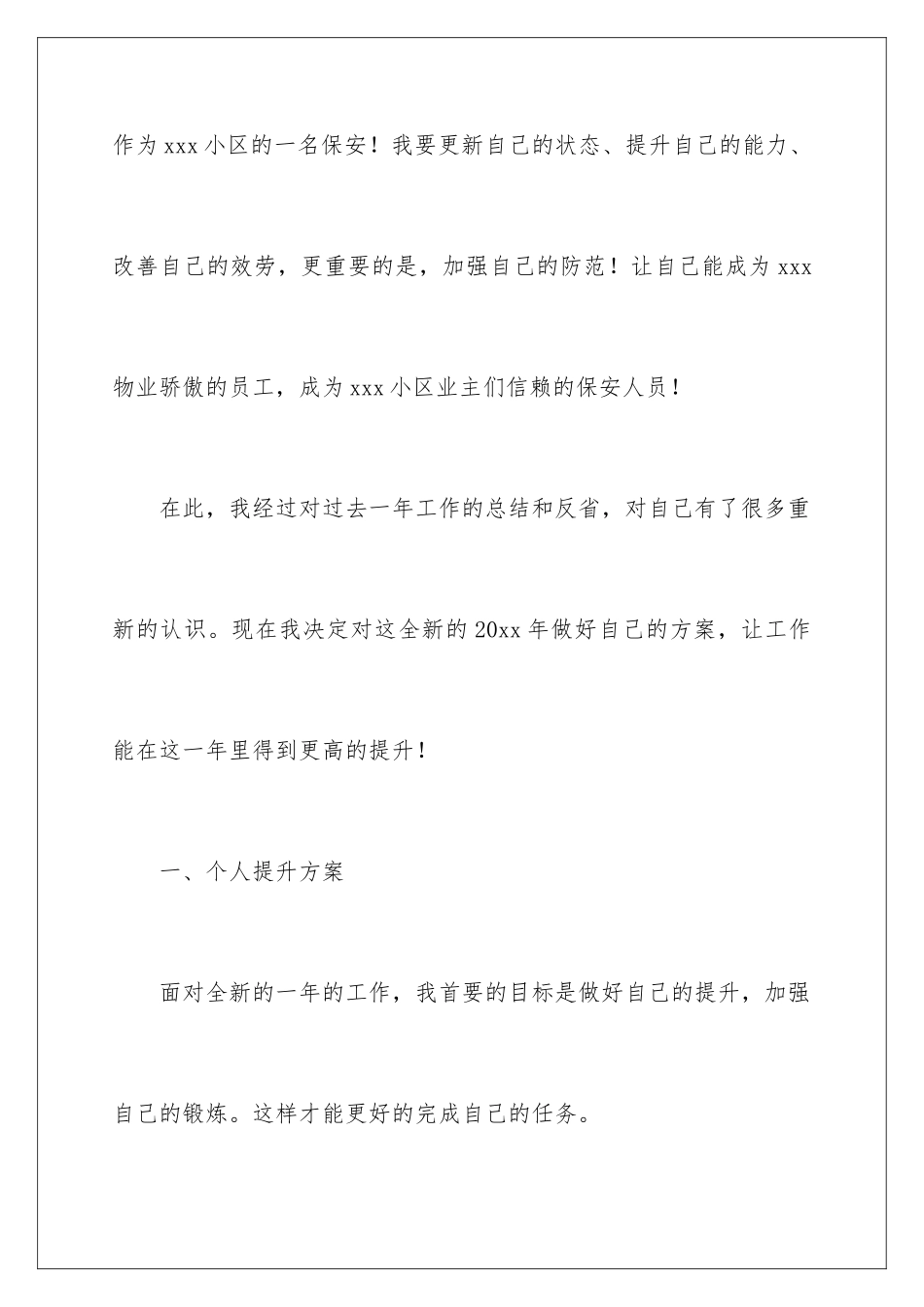 作为xxx小区的一名保安！我要更新自己的状态、提升自己的能力、改善自己的效劳，更重要的是，加强自己的防范！让自己能成为xxx物业骄傲的员工，成为xxx小区业主们信赖的保安人员！

在此，我经过对过去一年工作的总结和反省，对自己有了很多重新的认识。现在我决定对这全新的20xx年做好自己的方案，让工作能在这一年里得到更高的提升！

一、个人提升方案

面对全新的一年的工作，我首要的目标是做好自己的提升，加强自己的锻炼。这样才能更好的完成自己的任务。